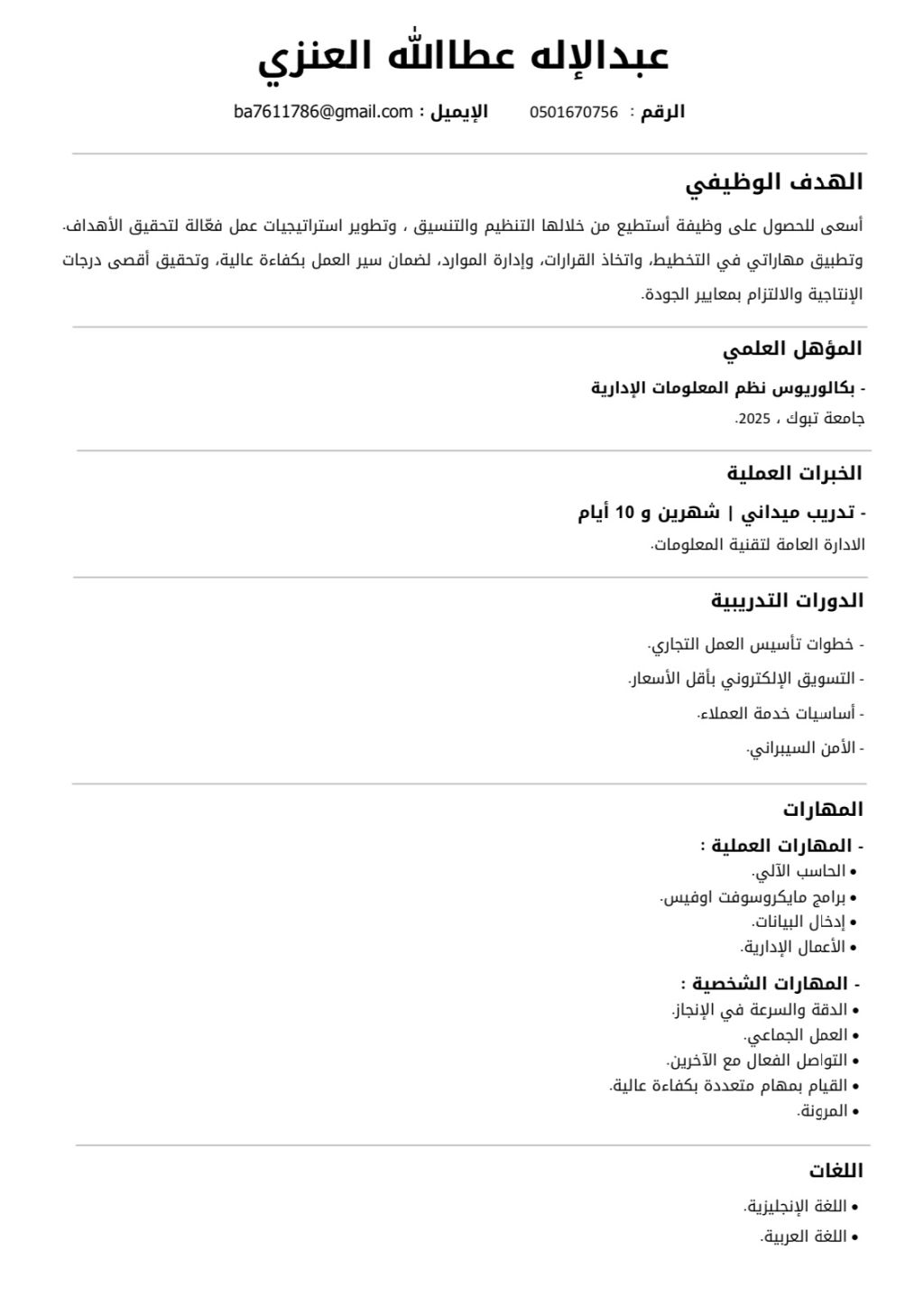 عبدالإله عطاالله العنزي

الرقم : 0501670756 الإيميل : ba7611786@gmail.com

الهدف الوظيفي

أسعى للحصول على وظيفة أستطيع من خلالها التنظيم والتنسيق ، وتطوير استراتيجيات عمل فعّالة لتحقيق الأهداف. وتطبيق مهاراتي في التخطيط، واتخاذ القرارات، وإدارة الموارد، لضمان سير العمل بكفاءة عالية، وتحقيق أقصى درجات الإنتاجية والالتزام بمعايير الجودة.

المؤهل العلمي

- بكالوريوس نظم المعلومات الإدارية

جامعة تبوك ، 2025.

الخبرات العملية

- تدريب ميداني | شهرين و 10 أيام

الادارة العامة لتقنية المعلومات.

الدورات التدريبية

- خطوات تأسيس العمل التجاري.

- التسويق الإلكتروني بأقل الأسعار.

- أساسيات خدمة العملاء.

- الأمن السيبراني.

المهارات

- المهارات العملية :

• الحاسب الآلي.
• برامج مايكروسوفت اوفيس.
• إدخال البيانات.
• الأعمال الإدارية.

- المهارات الشخصية :

• الدقة والسرعة في الإنجاز.
• العمل الجماعي.
• التواصل الفعال مع الآخرين.
• القيام بمهام متعددة بكفاءة عالية.
• المرونة.

اللغات

• اللغة الإنجليزية.
• اللغة العربية.